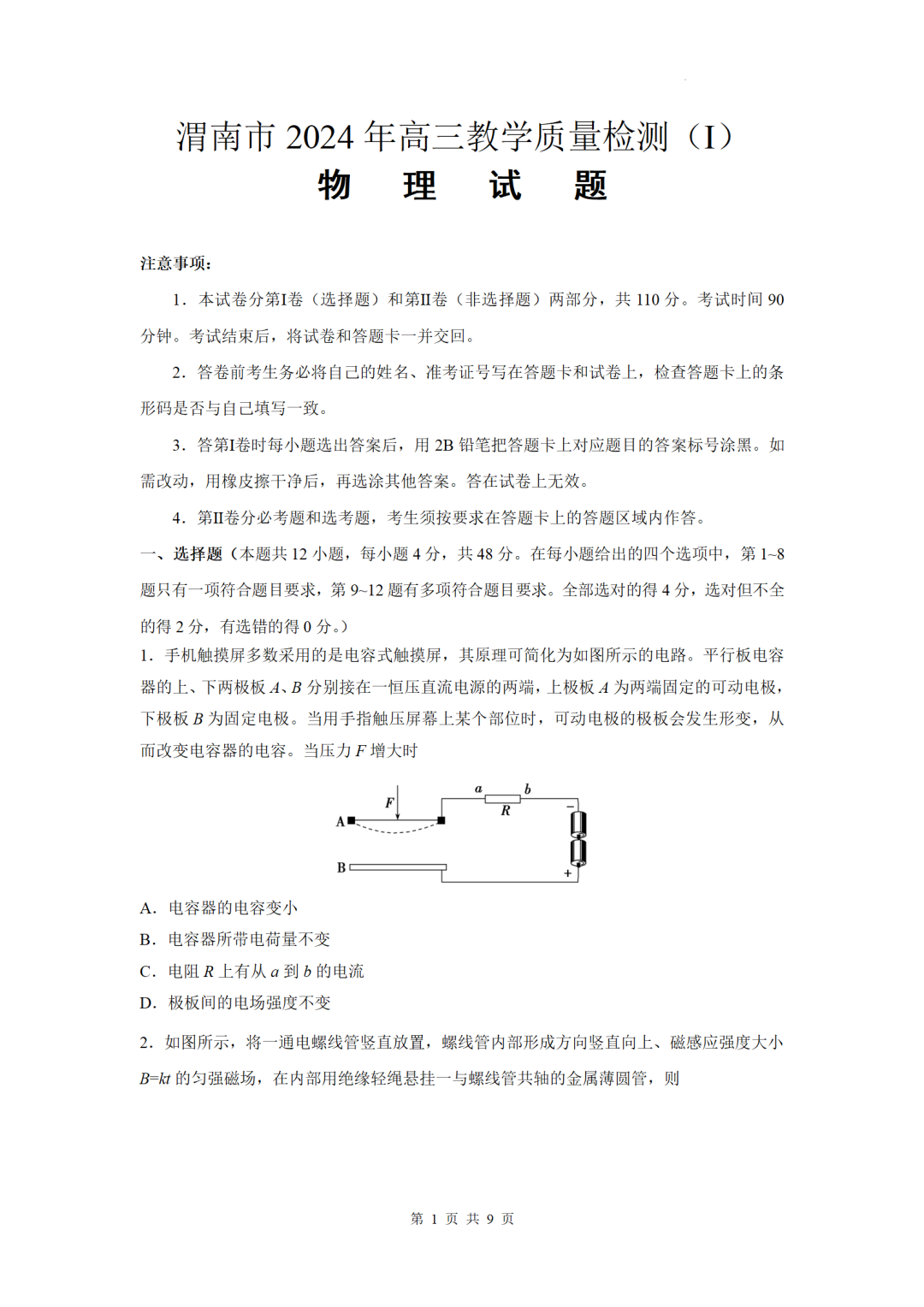 渭南市 2024 年高三教学质量检测（I）
物　理　试　题

注意事项：

1．本试卷分第I卷（选择题）和第II卷（非选择题）两部分，共 110 分。考试时间 90 分钟。考试结束后，将试卷和答题卡一并交回。

2．答卷前考生务必将自己的姓名、准考证号写在答题卡和试卷上，检查答题卡上的条形码是否与自己填写一致。

3．答第I卷时每小题选出答案后，用 2B 铅笔把答题卡上对应题目的答案标号涂黑。如需改动，用橡皮擦干净后，再选涂其他答案。答在试卷上无效。

4．第II卷分必考题和选考题，考生须按要求在答题卡上的答题区域内作答。

一、选择题（本题共 12 小题，每小题 4 分，共 48 分。在每小题给出的四个选项中，第 1~8 题只有一项符合题目要求，第 9~12 题有多项符合题目要求。全部选对的得 4 分，选对但不全的得 2 分，有选错的得 0 分。）

1．手机触摸屏多数采用的是电容式触摸屏，其原理可简化为如图所示的电路。平行板电容器的上、下两极板 $A$、$B$ 分别接在一恒压直流电源的两端，上极板 $A$ 为两端固定的可动电极，下极板 $B$ 为固定电极。当用手指触压屏幕上某个部位时，可动电极的极板会发生形变，从而改变电容器的电容。当压力 $F$ 增大时

F
a　b
R
A
B
−
+

A．电容器的电容变小
B．电容器所带电荷量不变
C．电阻 $R$ 上有从 $a$ 到 $b$ 的电流
D．极板间的电场强度不变

2．如图所示，将一通电螺线管竖直放置，螺线管内部形成方向竖直向上、磁感应强度大小 $B=kt$ 的匀强磁场，在内部用绝缘轻绳悬挂一与螺线管共轴的金属薄圆管，则

第 1 页 共 9 页